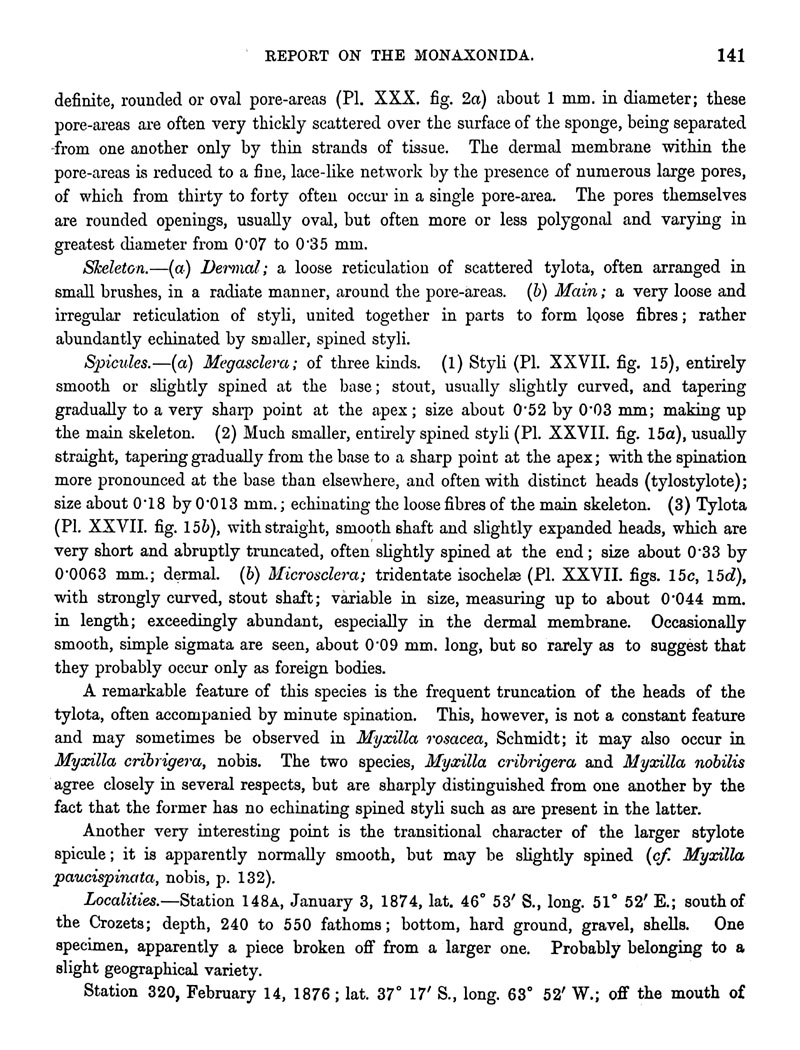 REPORT ON THE MONAXONIDA. 141

definite, rounded or oval pore-areas (Pl. XXX. fig. 2a) about 1 mm. in diameter; these pore-areas are often very thickly scattered over the surface of the sponge, being separated from one another only by thin strands of tissue. The dermal membrane within the pore-areas is reduced to a fine, lace-like network by the presence of numerous large pores, of which from thirty to forty often occur in a single pore-area. The pores themselves are rounded openings, usually oval, but often more or less polygonal and varying in greatest diameter from 0·07 to 0·35 mm.

Skeleton.—(a) Dermal; a loose reticulation of scattered tylota, often arranged in small brushes, in a radiate manner, around the pore-areas. (b) Main; a very loose and irregular reticulation of styli, united together in parts to form loose fibres; rather abundantly echinated by smaller, spined styli.

Spicules.—(a) Megasclera; of three kinds. (1) Styli (Pl. XXVII. fig. 15), entirely smooth or slightly spined at the base; stout, usually slightly curved, and tapering gradually to a very sharp point at the apex; size about 0·52 by 0·03 mm; making up the main skeleton. (2) Much smaller, entirely spined styli (Pl. XXVII. fig. 15a), usually straight, tapering gradually from the base to a sharp point at the apex; with the spination more pronounced at the base than elsewhere, and often with distinct heads (tylostylote); size about 0·18 by 0·013 mm.; echinating the loose fibres of the main skeleton. (3) Tylota (Pl. XXVII. fig. 15b), with straight, smooth shaft and slightly expanded heads, which are very short and abruptly truncated, often slightly spined at the end; size about 0·33 by 0·0063 mm.; dermal. (b) Microsclera; tridentate isochelæ (Pl. XXVII. figs. 15c, 15d), with strongly curved, stout shaft; variable in size, measuring up to about 0·044 mm. in length; exceedingly abundant, especially in the dermal membrane. Occasionally smooth, simple sigmata are seen, about 0·09 mm. long, but so rarely as to suggest that they probably occur only as foreign bodies.

A remarkable feature of this species is the frequent truncation of the heads of the tylota, often accompanied by minute spination. This, however, is not a constant feature and may sometimes be observed in Myxilla rosacea, Schmidt; it may also occur in Myxilla cribrigera, nobis. The two species, Myxilla cribrigera and Myxilla nobilis agree closely in several respects, but are sharply distinguished from one another by the fact that the former has no echinating spined styli such as are present in the latter.

Another very interesting point is the transitional character of the larger stylote spicule; it is apparently normally smooth, but may be slightly spined (cf. Myxilla paucispinata, nobis, p. 132).

Localities.—Station 148A, January 3, 1874, lat. 46° 53′ S., long. 51° 52′ E.; south of the Crozets; depth, 240 to 550 fathoms; bottom, hard ground, gravel, shells. One specimen, apparently a piece broken off from a larger one. Probably belonging to a slight geographical variety.

Station 320, February 14, 1876; lat. 37° 17′ S., long. 63° 52′ W.; off the mouth of